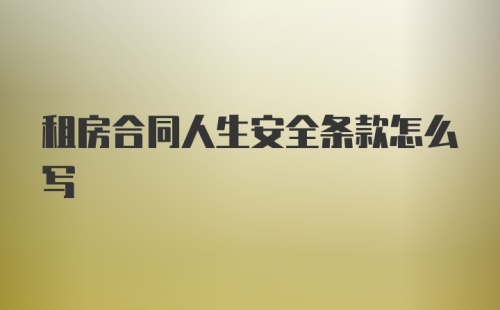 租房合同人生安全条款怎么写